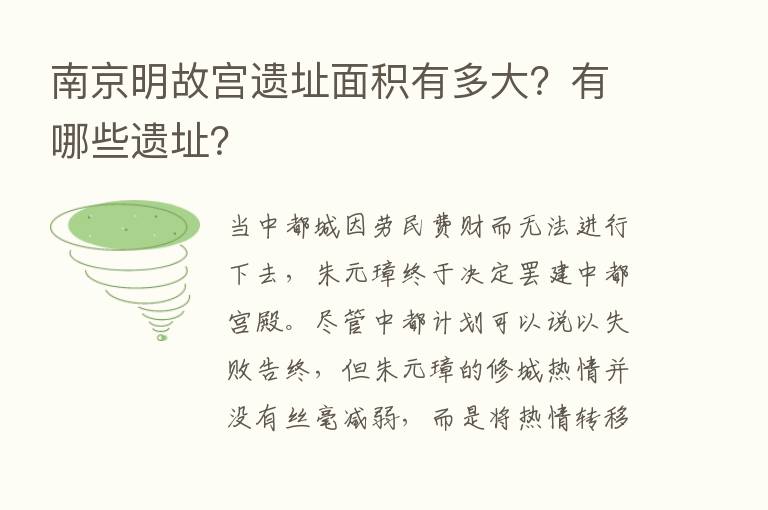 南京明故宫遗址面积有多大？有哪些遗址？

当中都城因劳民费财而无法进行下去，朱元璋终于决定罢建中都宫殿。尽管中都计划可以说以失败告终，但朱元璋的修城热情并没有丝毫减弱，而是将热情转移